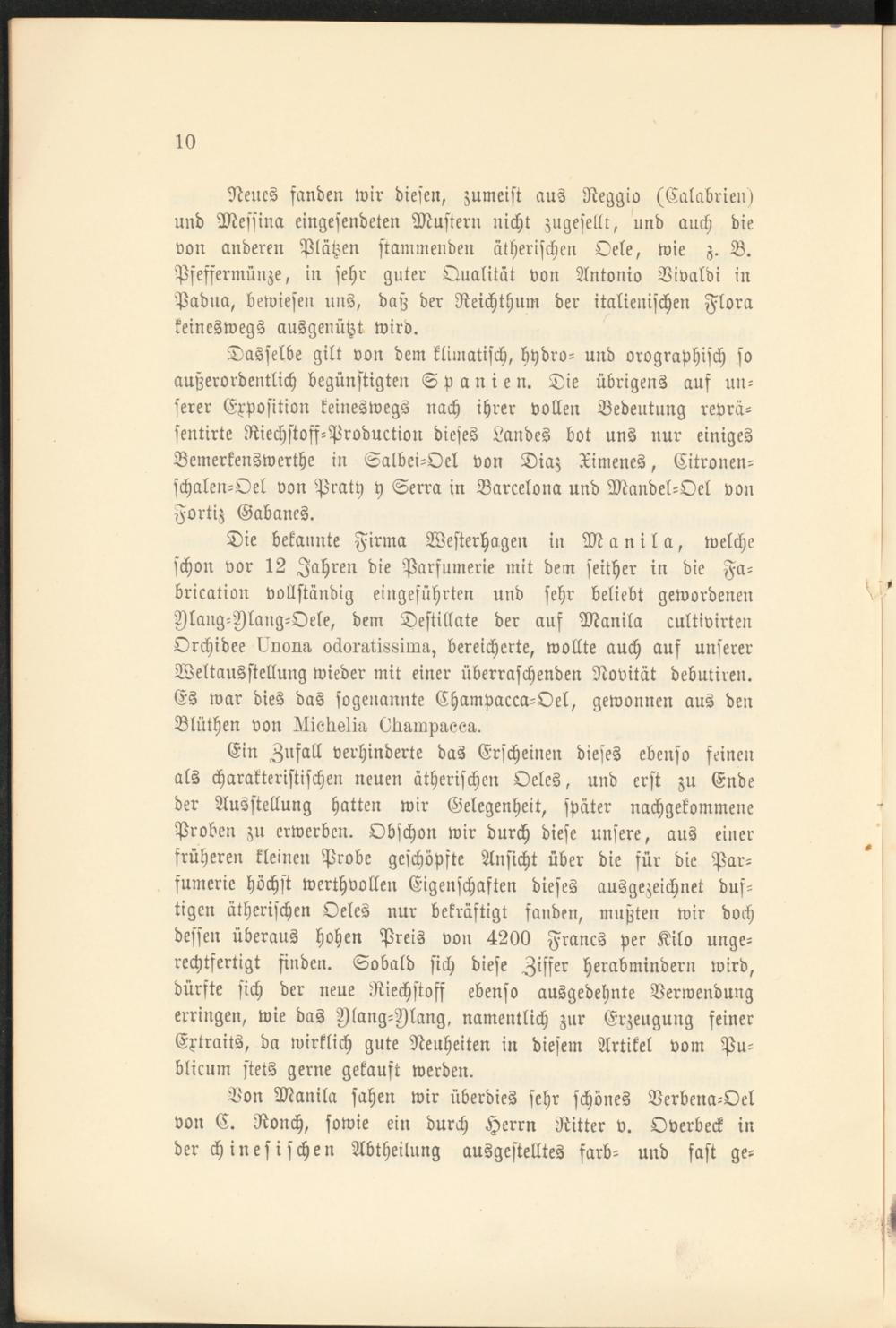 10

Neues fanden wir diesen, zumeist aus Reggio (Calabrien) und Messina eingesendeten Mustern nicht zugesellt, und auch die von anderen Plätzen stammenden ätherischen Oele, wie z. B. Pfeffermünze, in sehr guter Qualität von Antonio Vivaldi in Padua, bewiesen uns, daß der Reichthum der italienischen Flora keineswegs ausgenützt wird.

Dasselbe gilt von dem klimatisch, hydro- und orographisch so außerordentlich begünstigten Spanien. Die übrigens auf unserer Exposition keineswegs nach ihrer vollen Bedeutung repräsentirte Riechstoff-Production dieses Landes bot uns nur einiges Bemerkenswerthe in Salbei-Oel von Diaz Ximenes, Citronenschalen-Oel von Praty y Serra in Barcelona und Mandel-Oel von Fortiz Gabanes.

Die bekannte Firma Westerhagen in Manila, welche schon vor 12 Jahren die Parfumerie mit dem seither in die Fabrication vollständig eingeführten und sehr beliebt gewordenen Ylang-Ylang-Oele, dem Destillate der auf Manila cultivirten Orchidee Unona odoratissima, bereicherte, wollte auch auf unserer Weltausstellung wieder mit einer überraschenden Novität debutiren. Es war dies das sogenannte Champacca-Oel, gewonnen aus den Blüthen von Michelia Champacca.

Ein Zufall verhinderte das Erscheinen dieses ebenso feinen als charakteristischen neuen ätherischen Oeles, und erst zu Ende der Ausstellung hatten wir Gelegenheit, später nachgekommene Proben zu erwerben. Obschon wir durch diese unsere, aus einer früheren kleinen Probe geschöpfte Ansicht über die für die Parfumerie höchst werthvollen Eigenschaften dieses ausgezeichnet duftigen ätherischen Oeles nur bekräftigt fanden, mußten wir doch dessen überaus hohen Preis von 4200 Francs per Kilo ungerechtfertigt finden. Sobald sich diese Ziffer herabmindern wird, dürfte sich der neue Riechstoff ebenso ausgedehnte Verwendung erringen, wie das Ylang-Ylang, namentlich zur Erzeugung feiner Extraits, da wirklich gute Neuheiten in diesem Artikel vom Publicum stets gerne gekauft werden.

Von Manila sahen wir überdies sehr schönes Verbena-Oel von C. Ronch, sowie ein durch Herrn Ritter v. Overbeck in der chinesischen Abtheilung ausgestelltes farb- und fast ge-